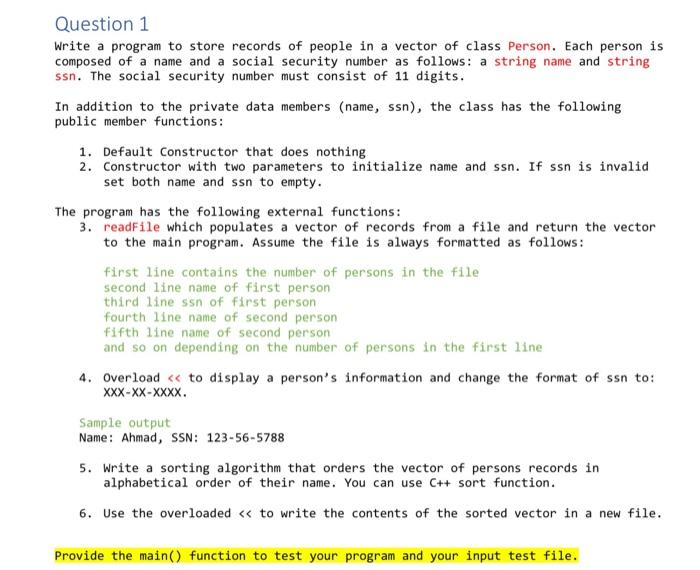 Question 1

Write a program to store records of people in a vector of class Person. Each person is composed of a name and a social security number as follows: a string name and string ssn. The social security number must consist of 11 digits.

In addition to the private data members (name, ssn), the class has the following public member functions:

1. Default Constructor that does nothing
2. Constructor with two parameters to initialize name and ssn. If ssn is invalid set both name and ssn to empty.

The program has the following external functions:
3. readFile which populates a vector of records from a file and return the vector to the main program. Assume the file is always formatted as follows:

first line contains the number of persons in the file
second line name of first person
third line ssn of first person
fourth line name of second person
fifth line name of second person
and so on depending on the number of persons in the first line

4. Overload << to display a person's information and change the format of ssn to: XXX-XX-XXXX.

Sample output
Name: Ahmad, SSN: 123-56-5788

5. Write a sorting algorithm that orders the vector of persons records in alphabetical order of their name. You can use C++ sort function.

6. Use the overloaded << to write the contents of the sorted vector in a new file.

Provide the main() function to test your program and your input test file.